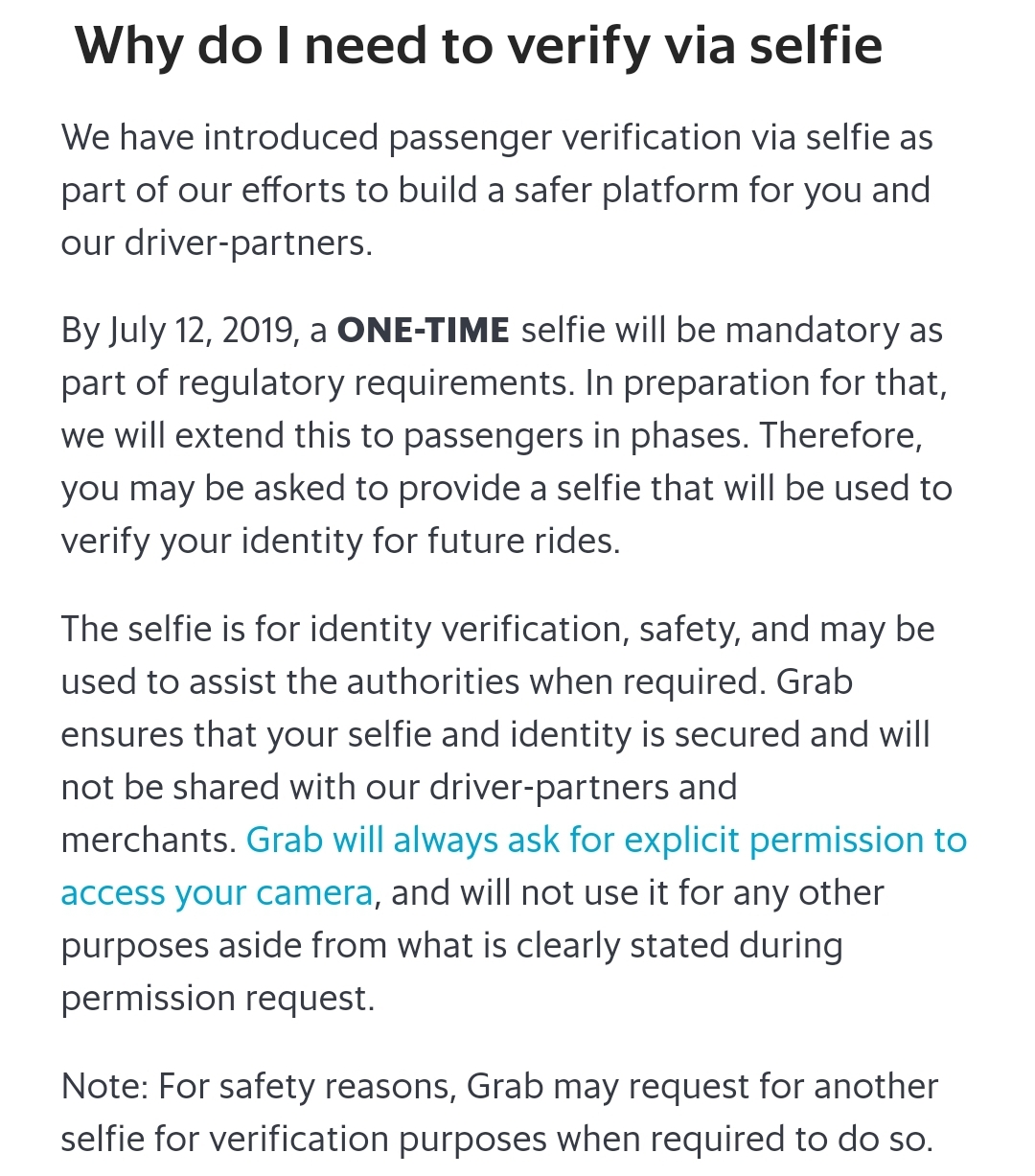 Why do I need to verify via selfie

We have introduced passenger verification via selfie as part of our efforts to build a safer platform for you and our driver-partners.

By July 12, 2019, a ONE-TIME selfie will be mandatory as part of regulatory requirements. In preparation for that, we will extend this to passengers in phases. Therefore, you may be asked to provide a selfie that will be used to verify your identity for future rides.

The selfie is for identity verification, safety, and may be used to assist the authorities when required. Grab ensures that your selfie and identity is secured and will not be shared with our driver-partners and merchants. Grab will always ask for explicit permission to access your camera, and will not use it for any other purposes aside from what is clearly stated during permission request.

Note: For safety reasons, Grab may request for another selfie for verification purposes when required to do so.